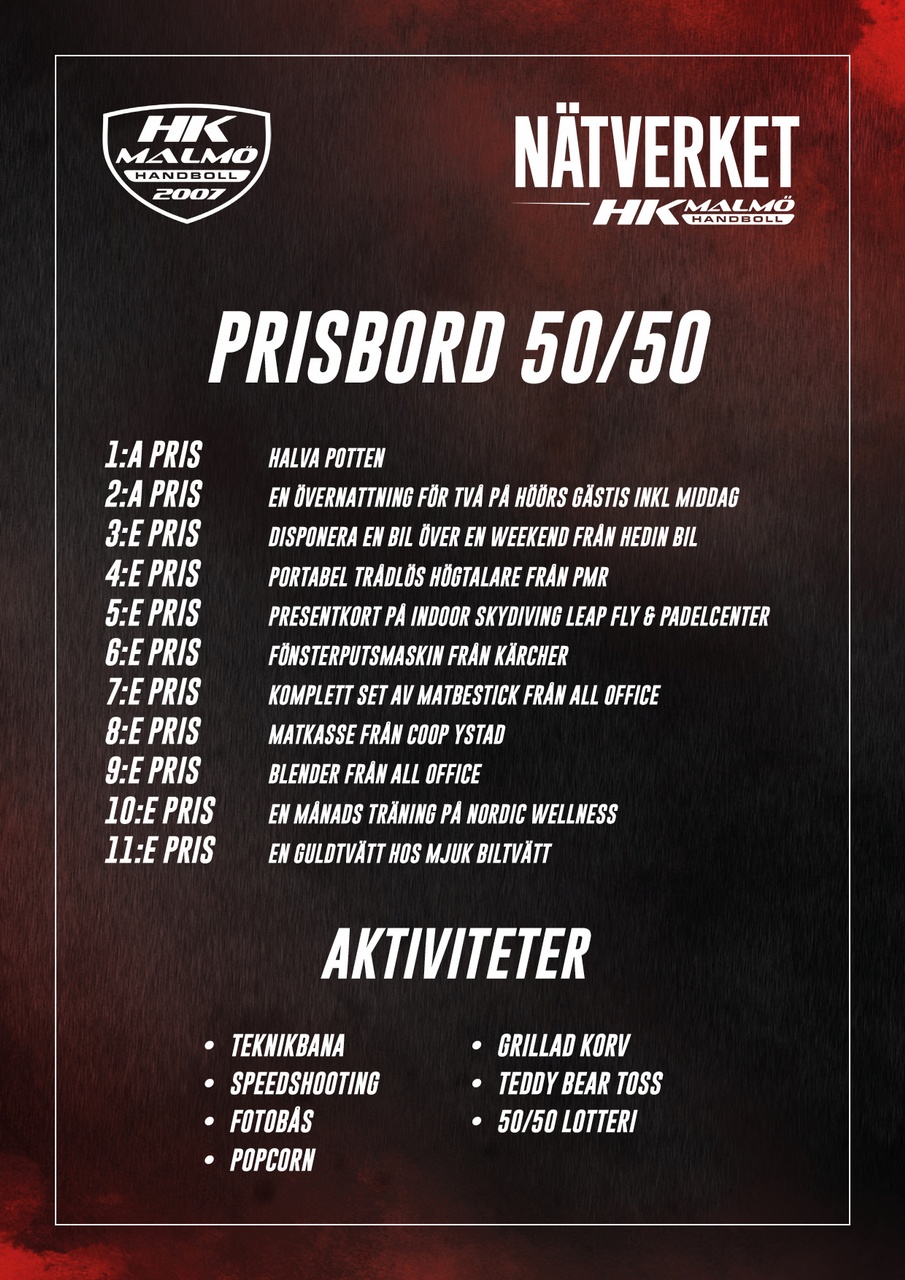 HK
MALMÖ
HANDBOLL
2007

NÄTVERKET
HK MALMÖ HANDBOLL

PRISBORD 50/50

1:A PRIS HALVA POTTEN
2:A PRIS EN ÖVERNATTNING FÖR TVÅ PÅ HÖÖRS GÄSTIS INKL MIDDAG
3:E PRIS DISPONERA EN BIL ÖVER EN WEEKEND FRÅN HEDIN BIL
4:E PRIS PORTABEL TRÅDLÖS HÖGTALARE FRÅN PMR
5:E PRIS PRESENTKORT PÅ INDOOR SKYDIVING LEAP FLY & PADELCENTER
6:E PRIS FÖNSTERPUTSMASKIN FRÅN KÄRCHER
7:E PRIS KOMPLETT SET AV MATBESTICK FRÅN ALL OFFICE
8:E PRIS MATKASSE FRÅN COOP YSTAD
9:E PRIS BLENDER FRÅN ALL OFFICE
10:E PRIS EN MÅNADS TRÄNING PÅ NORDIC WELLNESS
11:E PRIS EN GULDTVÄTT HOS MJUK BILTVÄTT

AKTIVITETER

• TEKNIKBANA
• SPEEDSHOOTING
• FOTOBÅS
• POPCORN

• GRILLAD KORV
• TEDDY BEAR TOSS
• 50/50 LOTTERI